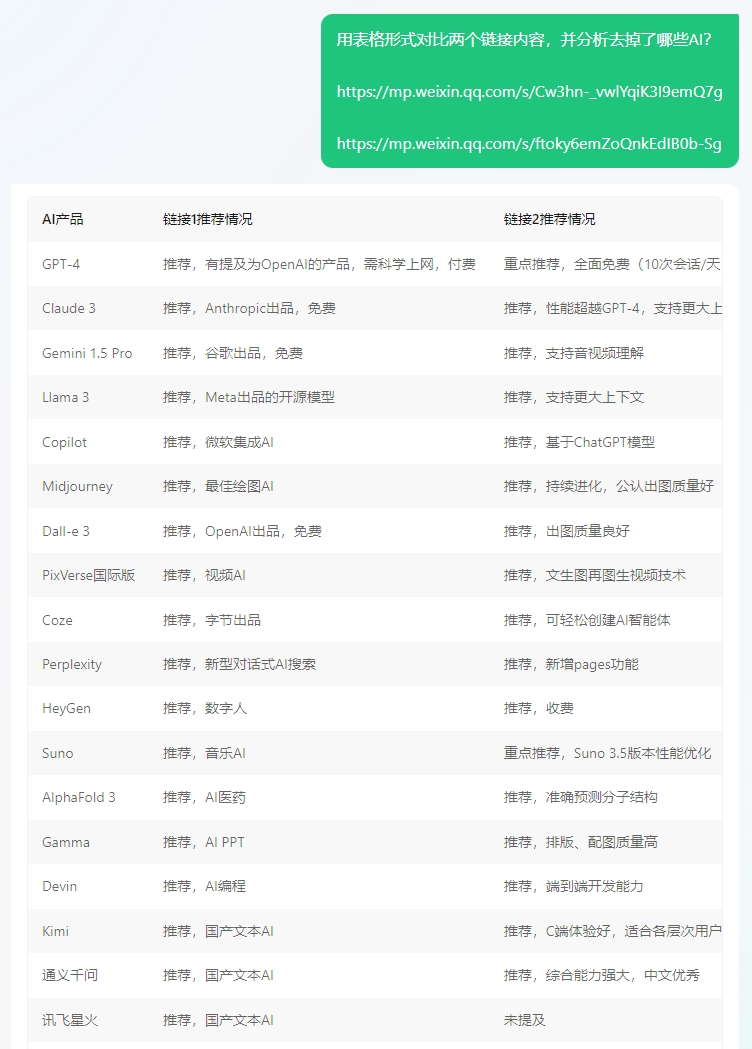 用表格形式对比两个链接内容，并分析去掉了哪些AI？

https://mp.weixin.qq.com/s/Cw3hn-_vwlYqiK3I9emQ7g

https://mp.weixin.qq.com/s/ftoky6emZoQnkEdIB0b-Sg

| AI产品 | 链接1推荐情况 | 链接2推荐情况 |
|---|---|---|
| GPT-4 | 推荐，有提及为OpenAI的产品，需科学上网，付费 | 重点推荐，全面免费（10次会话/天 |
| Claude 3 | 推荐，Anthropic出品，免费 | 推荐，性能超越GPT-4，支持更大上 |
| Gemini 1.5 Pro | 推荐，谷歌出品，免费 | 推荐，支持音视频理解 |
| Llama 3 | 推荐，Meta出品的开源模型 | 推荐，支持更大上下文 |
| Copilot | 推荐，微软集成AI | 推荐，基于ChatGPT模型 |
| Midjourney | 推荐，最佳绘图AI | 推荐，持续进化，公认出图质量好 |
| Dall-e 3 | 推荐，OpenAI出品，免费 | 推荐，出图质量良好 |
| PixVerse国际版 | 推荐，视频AI | 推荐，文生图再图生视频技术 |
| Coze | 推荐，字节出品 | 推荐，可轻松创建AI智能体 |
| Perplexity | 推荐，新型对话式AI搜索 | 推荐，新增pages功能 |
| HeyGen | 推荐，数字人 | 推荐，收费 |
| Suno | 推荐，音乐AI | 重点推荐，Suno 3.5版本性能优化 |
| AlphaFold 3 | 推荐，AI医药 | 推荐，准确预测分子结构 |
| Gamma | 推荐，AI PPT | 推荐，排版、配图质量高 |
| Devin | 推荐，AI编程 | 推荐，端到端开发能力 |
| Kimi | 推荐，国产文本AI | 推荐，C端体验好，适合各层次用户 |
| 通义千问 | 推荐，国产文本AI | 推荐，综合能力强大，中文优秀 |
| 讯飞星火 | 推荐，国产文本AI | 未提及 |